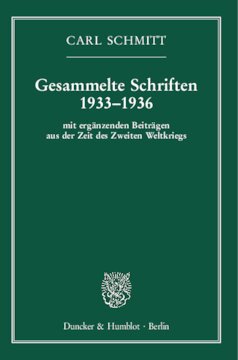 CARL SCHMITT

Gesammelte Schriften
1933–1936

mit ergänzenden Beiträgen
aus der Zeit des Zweiten Weltkriegs

Duncker & Humblot · Berlin